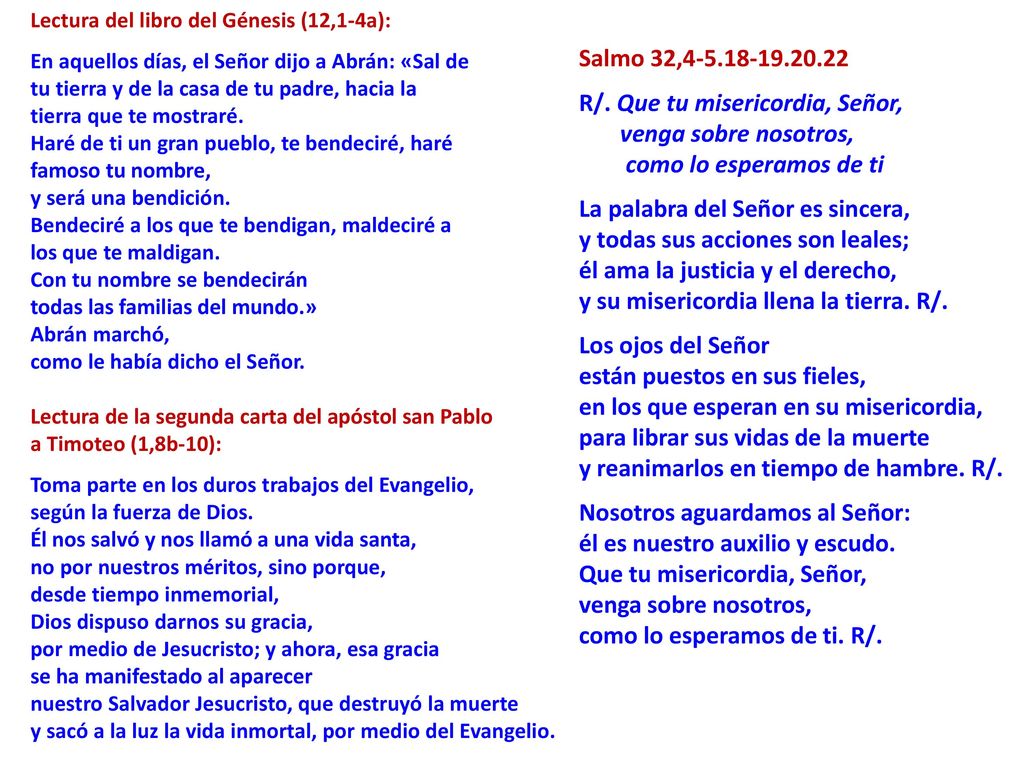 Lectura del libro del Génesis (12,1-4a):

En aquellos días, el Señor dijo a Abrán: «Sal de tu tierra y de la casa de tu padre, hacia la tierra que te mostraré.
Haré de ti un gran pueblo, te bendeciré, haré famoso tu nombre,
y será una bendición.
Bendeciré a los que te bendigan, maldeciré a los que te maldigan.
Con tu nombre se bendecirán
todas las familias del mundo.»
Abrán marchó,
como le había dicho el Señor.

Lectura de la segunda carta del apóstol san Pablo a Timoteo (1,8b-10):

Toma parte en los duros trabajos del Evangelio,
según la fuerza de Dios.
Él nos salvó y nos llamó a una vida santa,
no por nuestros méritos, sino porque,
desde tiempo inmemorial,
Dios dispuso darnos su gracia,
por medio de Jesucristo; y ahora, esa gracia
se ha manifestado al aparecer
nuestro Salvador Jesucristo, que destruyó la muerte
y sacó a la luz la vida inmortal, por medio del Evangelio.

Salmo 32,4-5.18-19.20.22

R/. Que tu misericordia, Señor,
venga sobre nosotros,
como lo esperamos de ti

La palabra del Señor es sincera,
y todas sus acciones son leales;
él ama la justicia y el derecho,
y su misericordia llena la tierra. R/.

Los ojos del Señor
están puestos en sus fieles,
en los que esperan en su misericordia,
para librar sus vidas de la muerte
y reanimarlos en tiempo de hambre. R/.

Nosotros aguardamos al Señor:
él es nuestro auxilio y escudo.
Que tu misericordia, Señor,
venga sobre nosotros,
como lo esperamos de ti. R/.